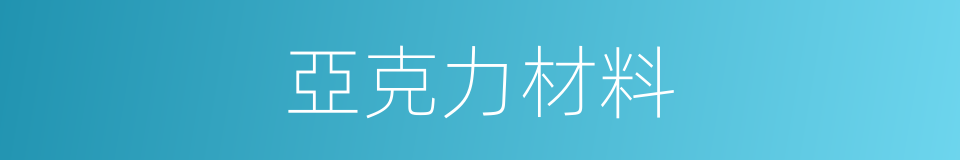 亞克力材料